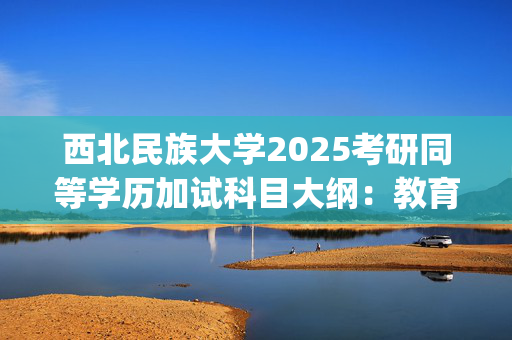 西北民族大学2025考研同等学历加试科目大纲：教育